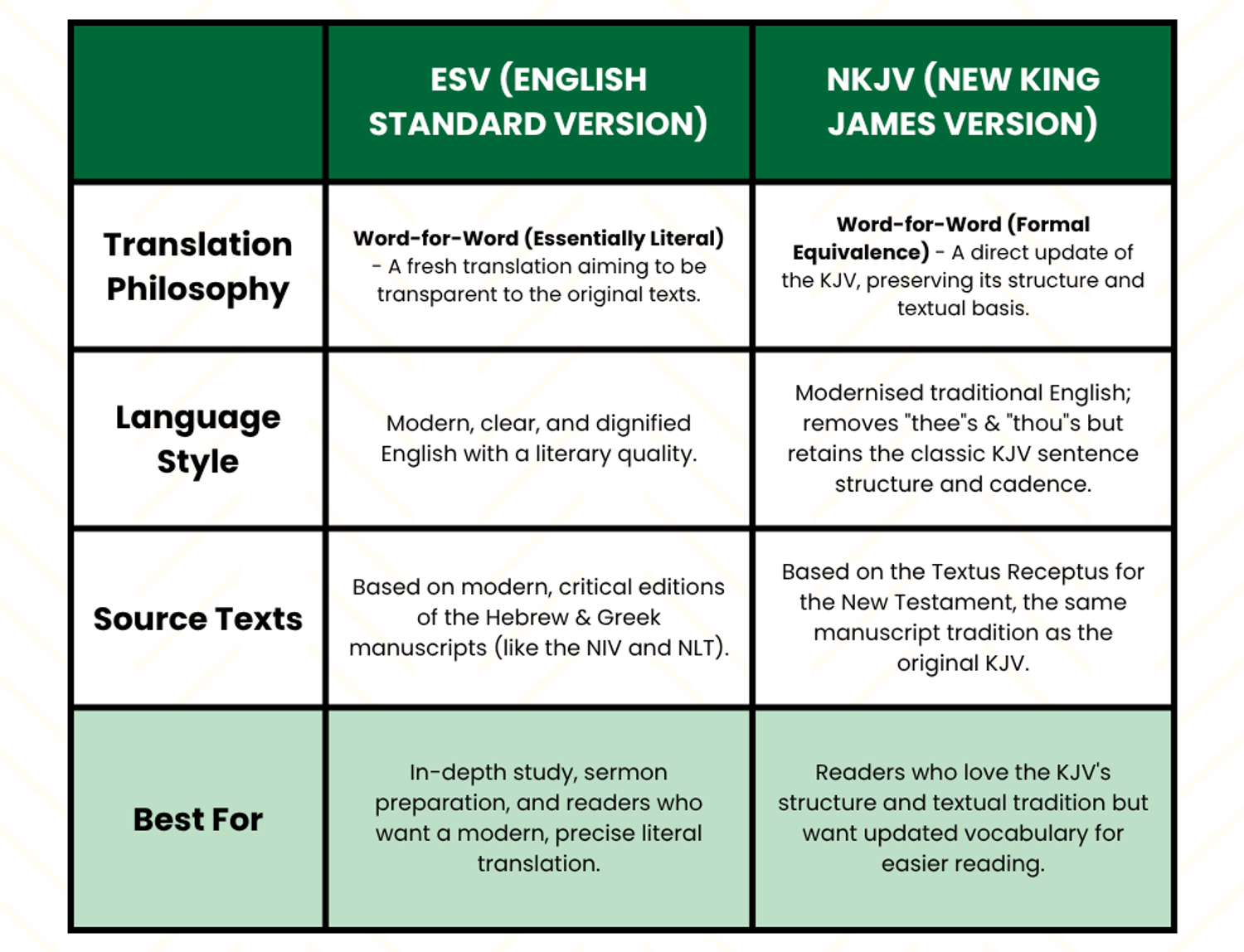 | | ESV (ENGLISH STANDARD VERSION) | NKJV (NEW KING JAMES VERSION) |
|---|---|---|
| Translation Philosophy | Word-for-Word (Essentially Literal) - A fresh translation aiming to be transparent to the original texts. | Word-for-Word (Formal Equivalence) - A direct update of the KJV, preserving its structure and textual basis. |
| Language Style | Modern, clear, and dignified English with a literary quality. | Modernised traditional English; removes "thee"s & "thou"s but retains the classic KJV sentence structure and cadence. |
| Source Texts | Based on modern, critical editions of the Hebrew & Greek manuscripts (like the NIV and NLT). | Based on the Textus Receptus for the New Testament, the same manuscript tradition as the original KJV. |
| Best For | In-depth study, sermon preparation, and readers who want a modern, precise literal translation. | Readers who love the KJV's structure and textual tradition but want updated vocabulary for easier reading. |